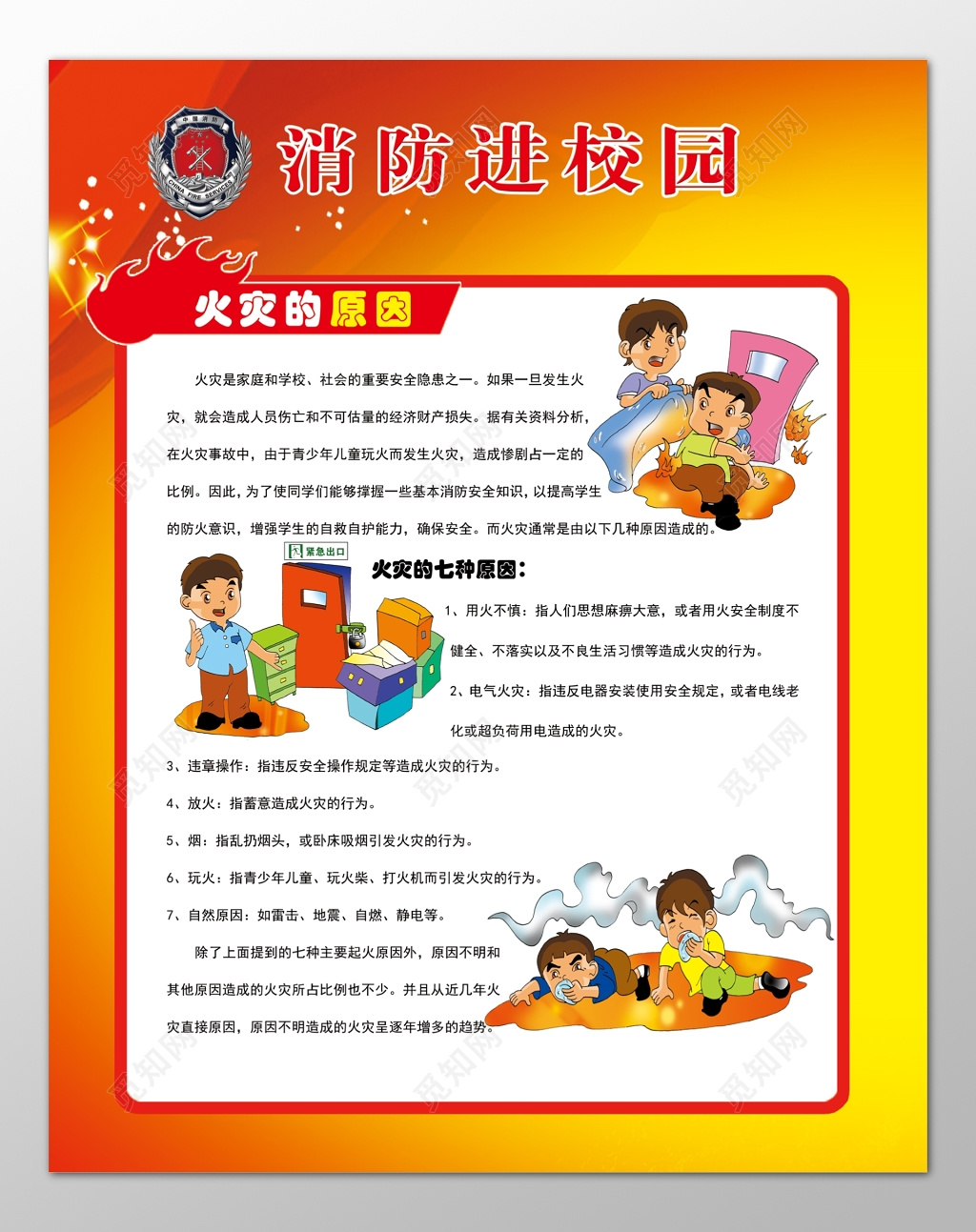 中国消防
CHINA FIRE SERVICES

消防进校园

火灾的原因

火灾是家庭和学校、社会的重要安全隐患之一。如果一旦发生火灾，就会造成人员伤亡和不可估量的经济财产损失。据有关资料分析，在火灾事故中，由于青少年儿童玩火而发生火灾，造成惨剧占一定的比例。因此，为了使同学们能够撑握一些基本消防安全知识，以提高学生的防火意识，增强学生的自救自护能力，确保安全。而火灾通常是由以下几种原因造成的。

紧急出口

火灾的七种原因：

1、用火不慎：指人们思想麻痹大意，或者用火安全制度不健全、不落实以及不良生活习惯等造成火灾的行为。

2、电气火灾：指违反电器安装使用安全规定，或者电线老化或超负荷用电造成的火灾。

3、违章操作：指违反安全操作规定等造成火灾的行为。

4、放火：指蓄意造成火灾的行为。

5、烟：指乱扔烟头，或卧床吸烟引发火灾的行为。

6、玩火：指青少年儿童、玩火柴、打火机而引发火灾的行为。

7、自然原因：如雷击、地震、自燃、静电等。

除了上面提到的七种主要起火原因外，原因不明和其他原因造成的火灾所占比例也不少。并且从近几年火灾直接原因，原因不明造成的火灾呈逐年增多的趋势。

觅知网